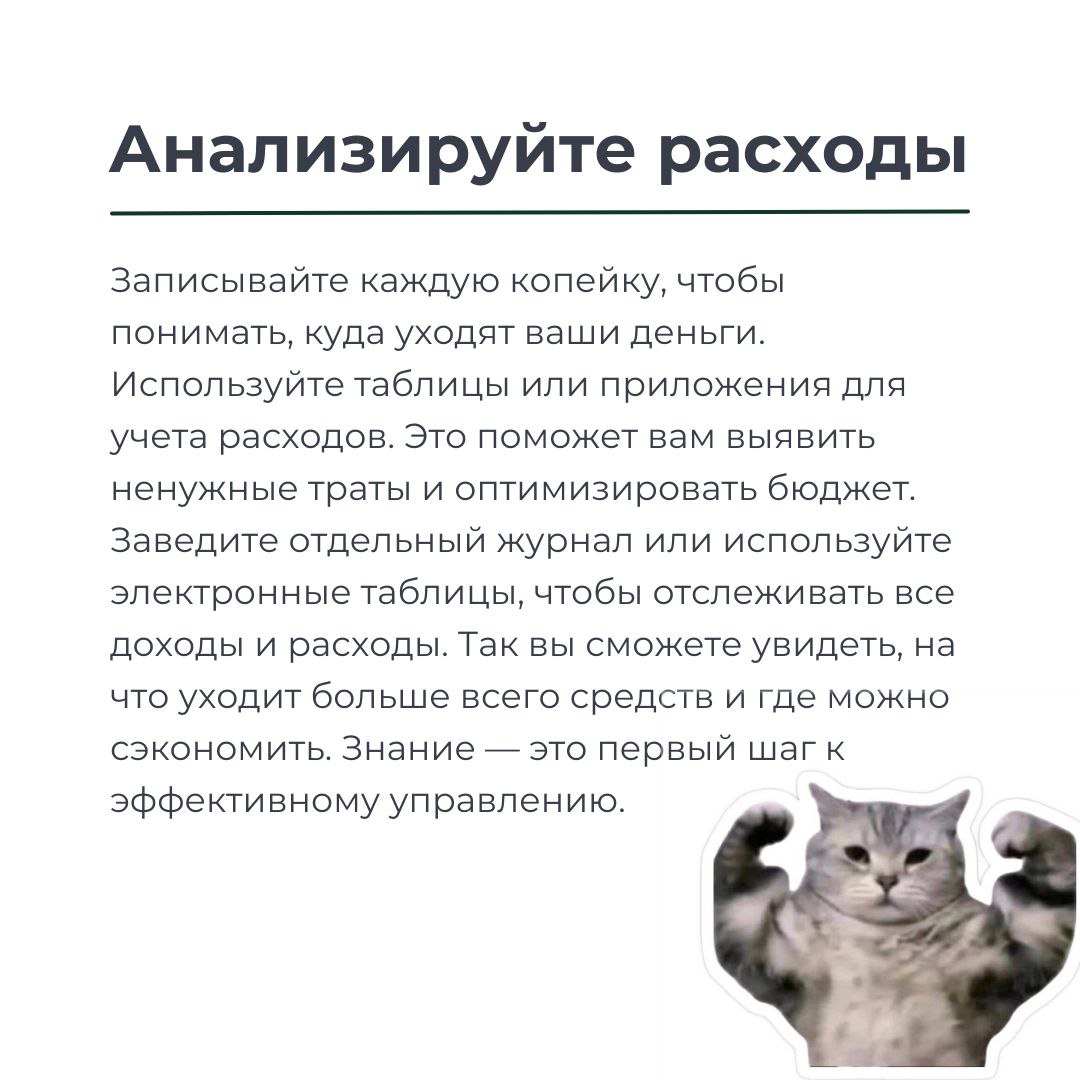 Анализируйте расходы

Записывайте каждую копейку, чтобы понимать, куда уходят ваши деньги. Используйте таблицы или приложения для учета расходов. Это поможет вам выявить ненужные траты и оптимизировать бюджет. Заведите отдельный журнал или используйте электронные таблицы, чтобы отслеживать все доходы и расходы. Так вы сможете увидеть, на что уходит больше всего средств и где можно сэкономить. Знание — это первый шаг к эффективному управлению.